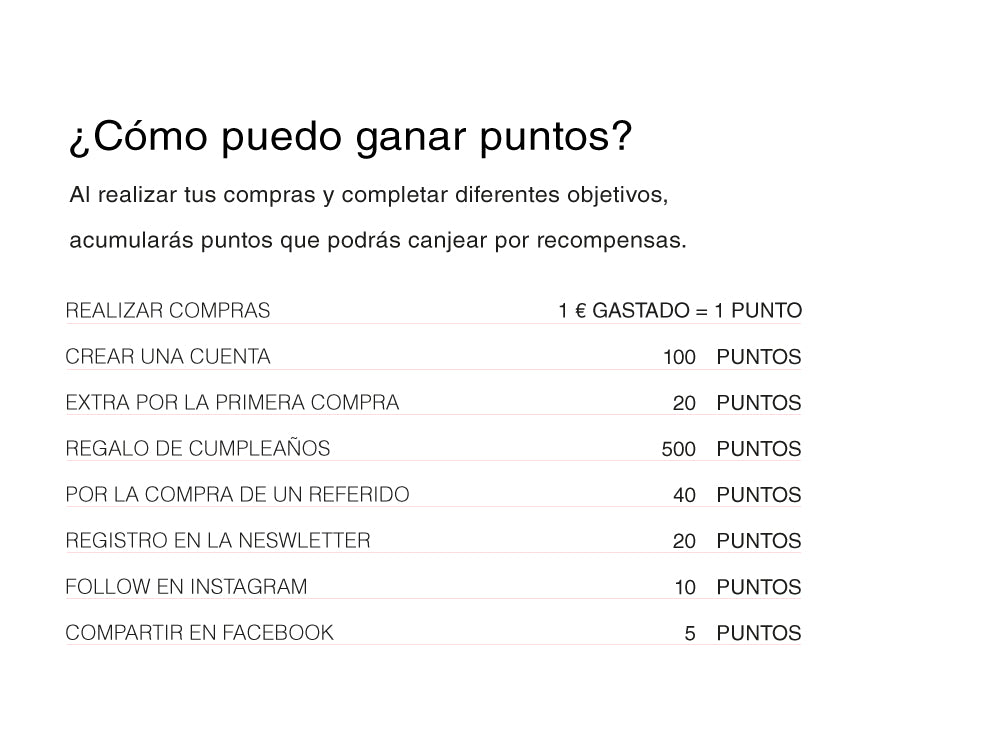 ¿Cómo puedo ganar puntos?

Al realizar tus compras y completar diferentes objetivos, acumularás puntos que podrás canjear por recompensas.

REALIZAR COMPRAS 1 € GASTADO = 1 PUNTO
CREAR UNA CUENTA 100 PUNTOS
EXTRA POR LA PRIMERA COMPRA 20 PUNTOS
REGALO DE CUMPLEAÑOS 500 PUNTOS
POR LA COMPRA DE UN REFERIDO 40 PUNTOS
REGISTRO EN LA NESWLETTER 20 PUNTOS
FOLLOW EN INSTAGRAM 10 PUNTOS
COMPARTIR EN FACEBOOK 5 PUNTOS